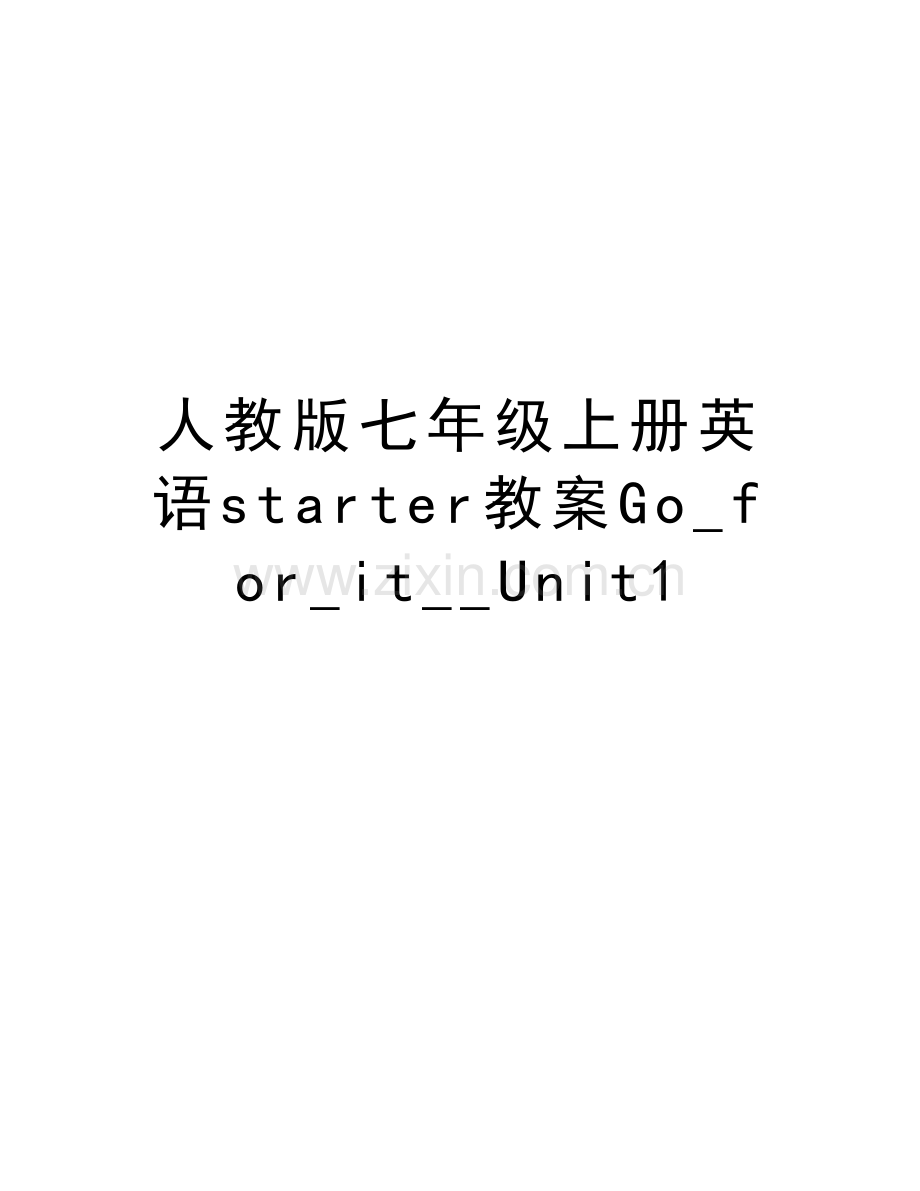 人教版七年级上册英语starter教案Go_for_it__Unit1

www.zixin.com.cn